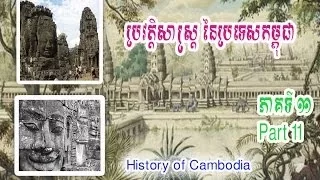 ប្រវត្តិសាស្ត្រ នៃប្រទេសកម្ពុជា

ភាគទី ១១

Part 11

History of Cambodia